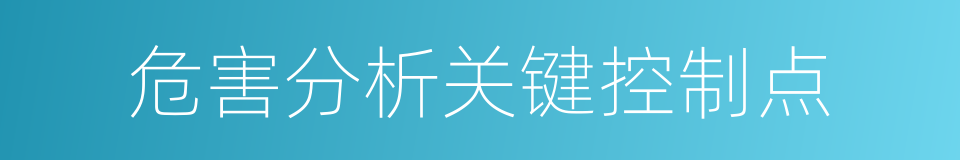 危害分析关键控制点